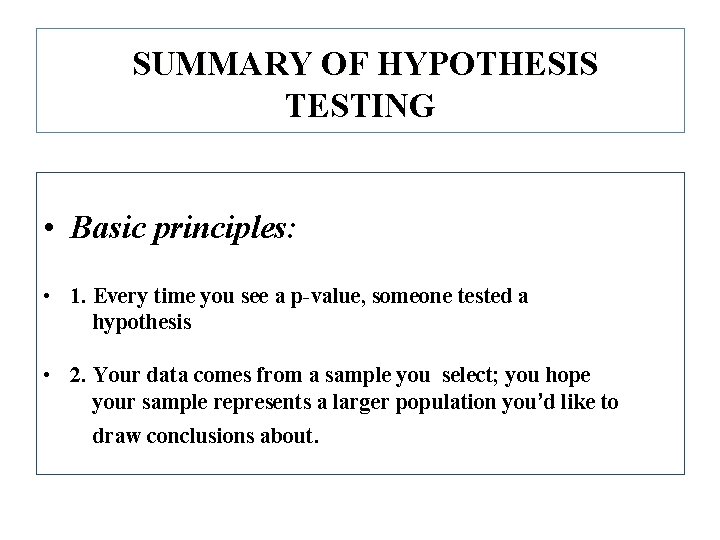 SUMMARY OF HYPOTHESIS TESTING

• Basic principles:

• 1. Every time you see a p-value, someone tested a hypothesis

• 2. Your data comes from a sample you select; you hope your sample represents a larger population you'd like to draw conclusions about.